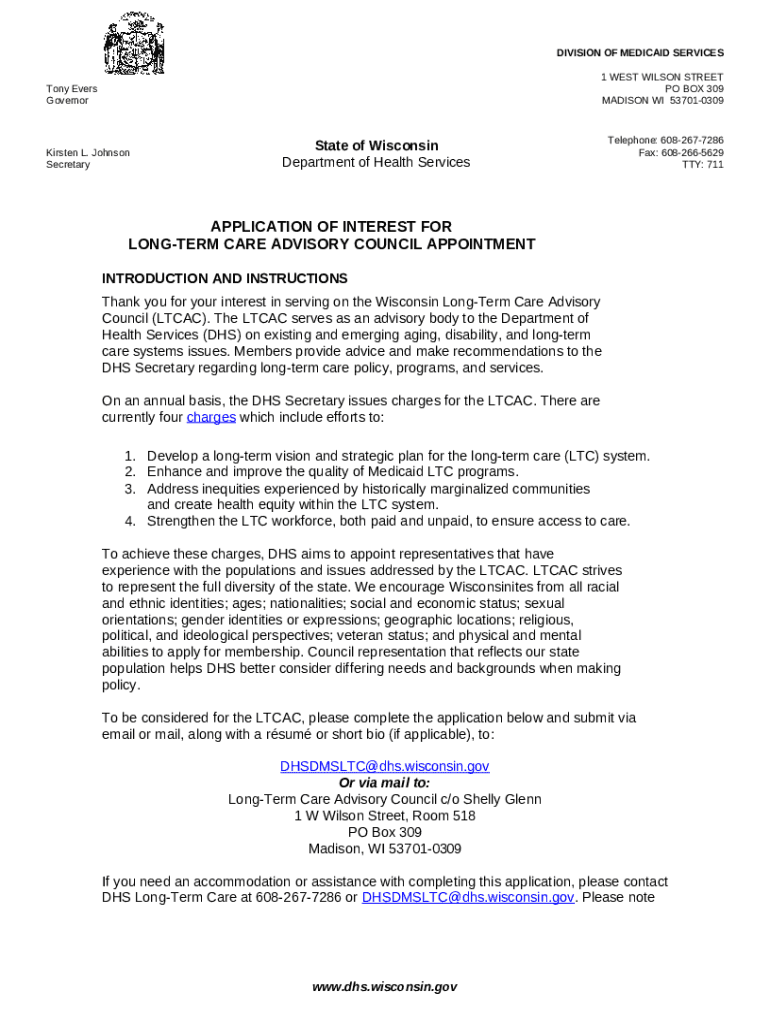 DIVISION OF MEDICAID SERVICES

1 WEST WILSON STREET
PO BOX 309
MADISON WI 53701-0309

Tony Evers
Governor

Kirsten L. Johnson
Secretary

State of Wisconsin
Department of Health Services

Telephone: 608-267-7286
Fax: 608-266-5629
TTY: 711

APPLICATION OF INTEREST FOR
LONG-TERM CARE ADVISORY COUNCIL APPOINTMENT

INTRODUCTION AND INSTRUCTIONS

Thank you for your interest in serving on the Wisconsin Long-Term Care Advisory Council (LTCAC). The LTCAC serves as an advisory body to the Department of Health Services (DHS) on existing and emerging aging, disability, and long-term care systems issues. Members provide advice and make recommendations to the DHS Secretary regarding long-term care policy, programs, and services.

On an annual basis, the DHS Secretary issues charges for the LTCAC. There are currently four charges which include efforts to:

1. Develop a long-term vision and strategic plan for the long-term care (LTC) system.
2. Enhance and improve the quality of Medicaid LTC programs.
3. Address inequities experienced by historically marginalized communities and create health equity within the LTC system.
4. Strengthen the LTC workforce, both paid and unpaid, to ensure access to care.

To achieve these charges, DHS aims to appoint representatives that have experience with the populations and issues addressed by the LTCAC. LTCAC strives to represent the full diversity of the state. We encourage Wisconsinites from all racial and ethnic identities; ages; nationalities; social and economic status; sexual orientations; gender identities or expressions; geographic locations; religious, political, and ideological perspectives; veteran status; and physical and mental abilities to apply for membership. Council representation that reflects our state population helps DHS better consider differing needs and backgrounds when making policy.

To be considered for the LTCAC, please complete the application below and submit via email or mail, along with a résumé or short bio (if applicable), to:

DHSDMSLTC@dhs.wisconsin.gov
Or via mail to:
Long-Term Care Advisory Council c/o Shelly Glenn
1 W Wilson Street, Room 518
PO Box 309
Madison, WI 53701-0309

If you need an accommodation or assistance with completing this application, please contact DHS Long-Term Care at 608-267-7286 or DHSDMSLTC@dhs.wisconsin.gov. Please note

www.dhs.wisconsin.gov